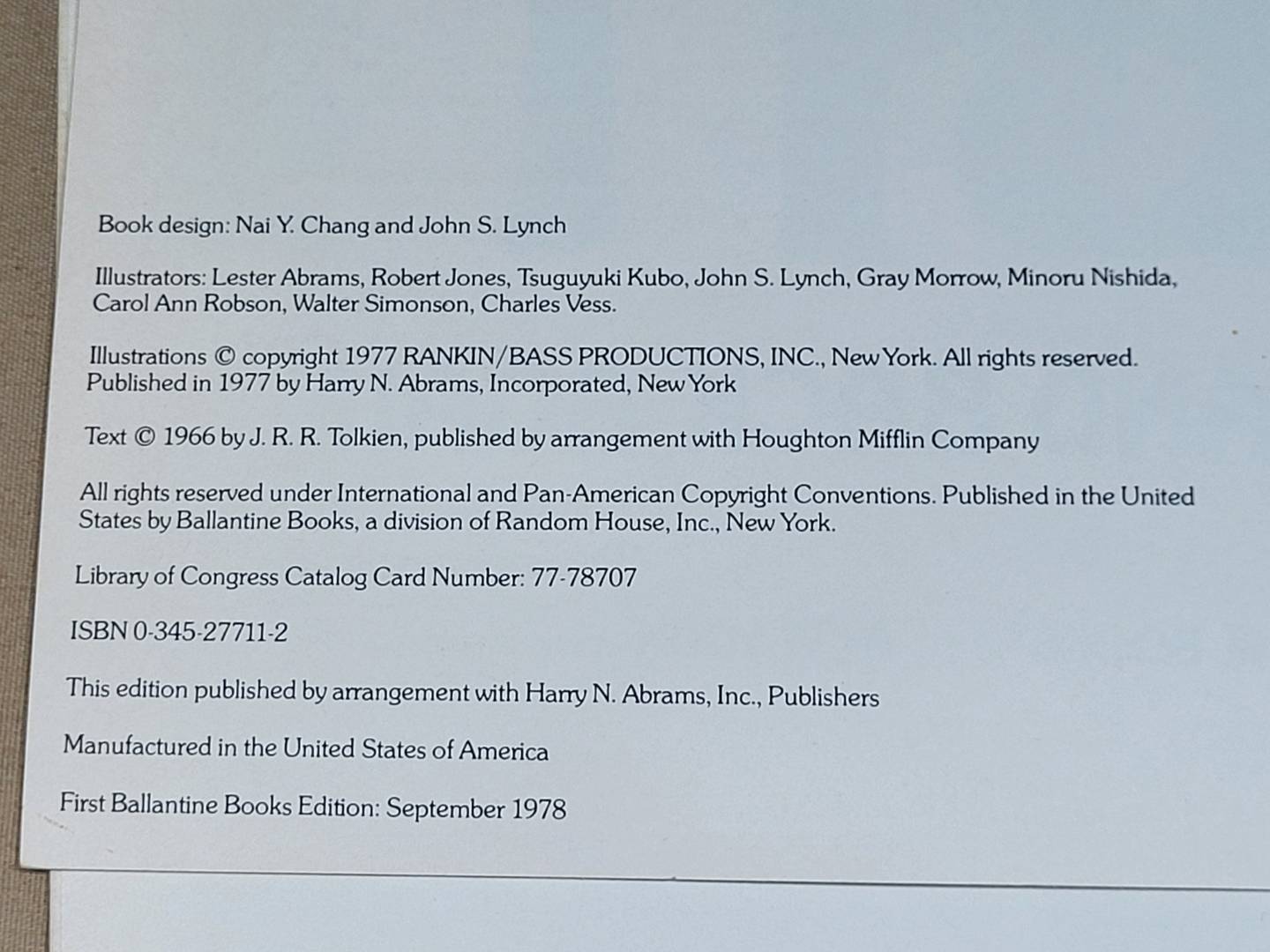 Book design: Nai Y. Chang and John S. Lynch

Illustrators: Lester Abrams, Robert Jones, Tsuguyuki Kubo, John S. Lynch, Gray Morrow, Minoru Nishida, Carol Ann Robson, Walter Simonson, Charles Vess.

Illustrations © copyright 1977 RANKIN/BASS PRODUCTIONS, INC., New York. All rights reserved. Published in 1977 by Harry N. Abrams, Incorporated, New York

Text © 1966 by J. R. R. Tolkien, published by arrangement with Houghton Mifflin Company

All rights reserved under International and Pan-American Copyright Conventions. Published in the United States by Ballantine Books, a division of Random House, Inc., New York.

Library of Congress Catalog Card Number: 77-78707

ISBN 0-345-27711-2

This edition published by arrangement with Harry N. Abrams, Inc., Publishers

Manufactured in the United States of America

First Ballantine Books Edition: September 1978